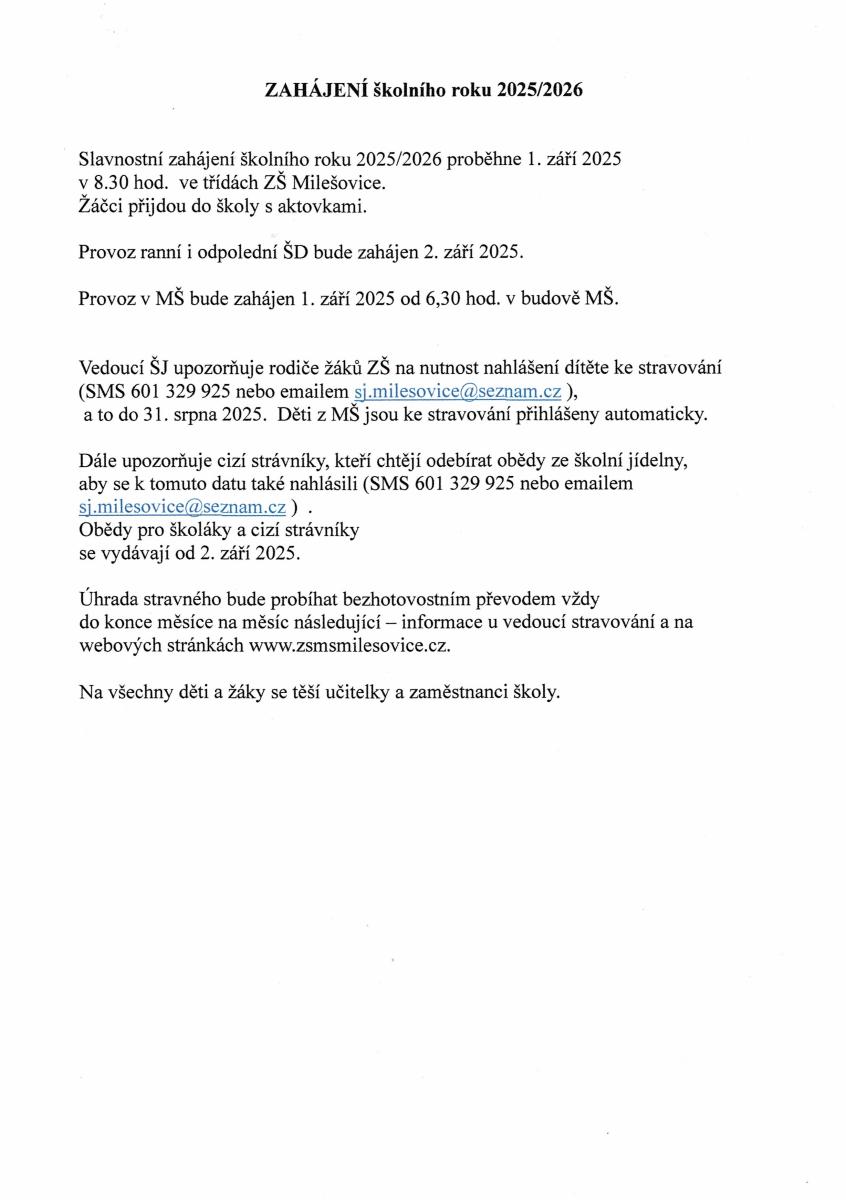 ZAHÁJENÍ školního roku 2025/2026

Slavnostní zahájení školního roku 2025/2026 proběhne 1. září 2025 v 8.30 hod. ve třídách ZŠ Milešovice.
Žáčci přijdou do školy s aktovkami.

Provoz ranní i odpolední ŠD bude zahájen 2. září 2025.

Provoz v MŠ bude zahájen 1. září 2025 od 6,30 hod. v budově MŠ.

Vedoucí ŠJ upozorňuje rodiče žáků ZŠ na nutnost nahlášení dítěte ke stravování (SMS 601 329 925 nebo emailem sj.milesovice@seznam.cz ), a to do 31. srpna 2025. Děti z MŠ jsou ke stravování přihlášeny automaticky.

Dále upozorňuje cizí strávníky, kteří chtějí odebírat obědy ze školní jídelny, aby se k tomuto datu také nahlásili (SMS 601 329 925 nebo emailem sj.milesovice@seznam.cz ) .
Obědy pro školáky a cizí strávníky se vydávají od 2. září 2025.

Úhrada stravného bude probíhat bezhotovostním převodem vždy do konce měsíce na měsíc následující – informace u vedoucí stravování a na webových stránkách www.zsmsmilesovice.cz.

Na všechny děti a žáky se těší učitelky a zaměstnanci školy.